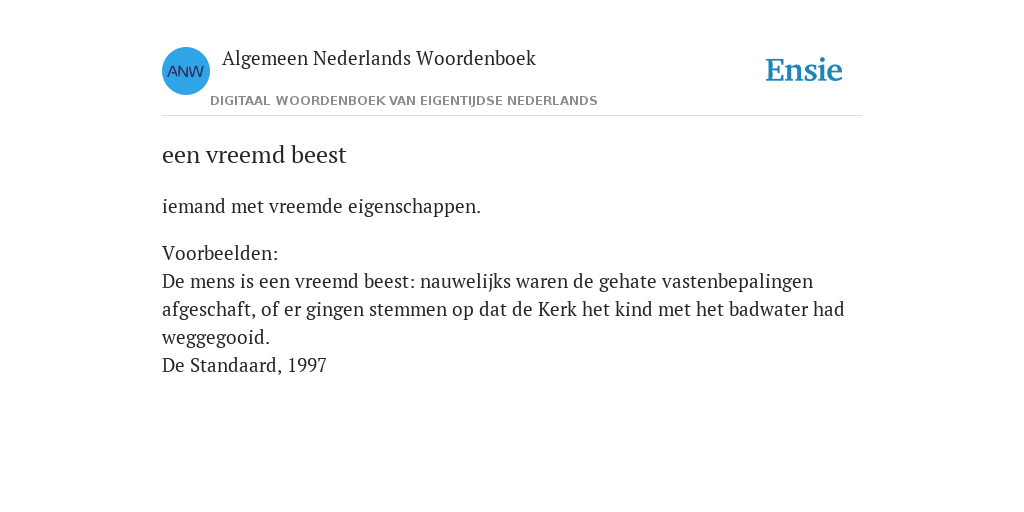 ANW

Algemeen Nederlands Woordenboek

DIGITAAL WOORDENBOEK VAN EIGENTIJDSE NEDERLANDS

Ensie

een vreemd beest

iemand met vreemde eigenschappen.

Voorbeelden:
De mens is een vreemd beest: nauwelijks waren de gehate vastenbepalingen afgeschaft, of er gingen stemmen op dat de Kerk het kind met het badwater had weggegooid.
De Standaard, 1997